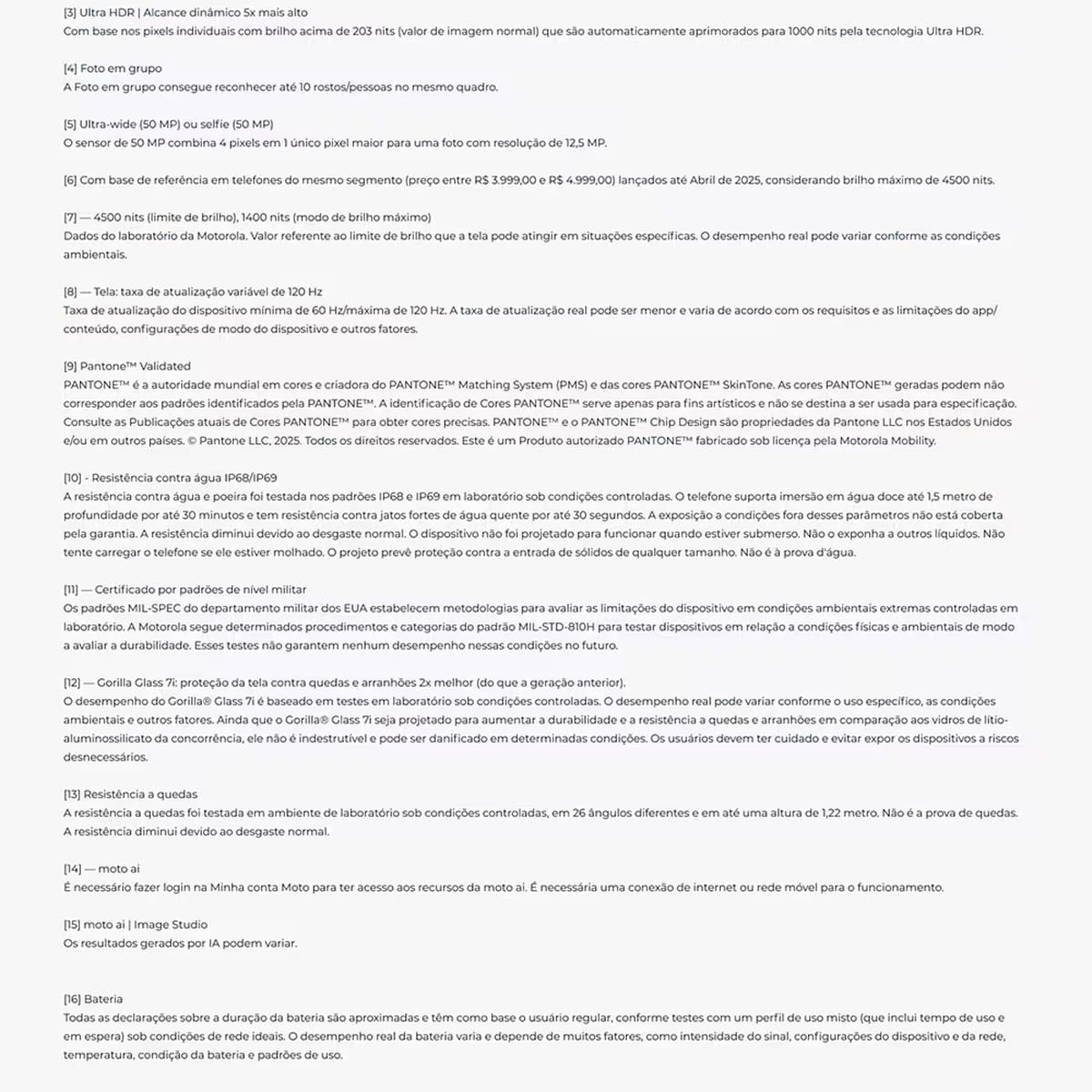 [3] Ultra HDR | Alcance dinâmico 5x mais alto
Com base nos pixels individuais com brilho acima de 203 nits (valor de imagem normal) que são automaticamente aprimorados para 1000 nits pela tecnologia Ultra HDR.

[4] Foto em grupo
A Foto em grupo consegue reconhecer até 10 rostos/pessoas no mesmo quadro.

[5] Ultra-wide (50 MP) ou selfie (50 MP)
O sensor de 50 MP combina 4 pixels em 1 único pixel maior para uma foto com resolução de 12,5 MP.

[6] Com base de referência em telefones do mesmo segmento (preço entre R$ 3.999,00 e R$ 4.999,00) lançados até Abril de 2025, considerando brilho máximo de 4500 nits.

[7] — 4500 nits (limite de brilho), 1400 nits (modo de brilho máximo)
Dados do laboratório da Motorola. Valor referente ao limite de brilho que a tela pode atingir em situações específicas. O desempenho real pode variar conforme as condições ambientais.

[8] — Tela: taxa de atualização variável de 120 Hz
Taxa de atualização do dispositivo mínima de 60 Hz/máxima de 120 Hz. A taxa de atualização real pode ser menor e varia de acordo com os requisitos e as limitações do app/conteúdo, configurações de modo do dispositivo e outros fatores.

[9] Pantone™ Validated
PANTONE™ é a autoridade mundial em cores e criadora do PANTONE™ Matching System (PMS) e das cores PANTONE™ SkinTone. As cores PANTONE™ geradas podem não corresponder aos padrões identificados pela PANTONE™. A identificação de Cores PANTONE™ serve apenas para fins artísticos e não se destina a ser usada para especificação. Consulte as Publicações atuais de Cores PANTONE™ para obter cores precisas. PANTONE™ e o PANTONE™ Chip Design são propriedades da Pantone LLC nos Estados Unidos e/ou em outros países. © Pantone LLC, 2025. Todos os direitos reservados. Este é um Produto autorizado PANTONE™ fabricado sob licença pela Motorola Mobility.

[10] - Resistência contra água IP68/IP69
A resistência contra água e poeira foi testada nos padrões IP68 e IP69 em laboratório sob condições controladas. O telefone suporta imersão em água doce até 1,5 metro de profundidade por até 30 minutos e tem resistência contra jatos fortes de água quente por até 30 segundos. A exposição a condições fora desses parâmetros não está coberta pela garantia. A resistência diminui devido ao desgaste normal. O dispositivo não foi projetado para funcionar quando estiver submerso. Não o exponha a outros líquidos. Não tente carregar o telefone se ele estiver molhado. O projeto prevê proteção contra a entrada de sólidos de qualquer tamanho. Não é à prova d'água.

[11] — Certificado por padrões de nível militar
Os padrões MIL-SPEC do departamento militar dos EUA estabelecem metodologias para avaliar as limitações do dispositivo em condições ambientais extremas controladas em laboratório. A Motorola segue determinados procedimentos e categorias do padrão MIL-STD-810H para testar dispositivos em relação a condições físicas e ambientais de modo a avaliar a durabilidade. Esses testes não garantem nenhum desempenho nessas condições no futuro.

[12] — Gorilla Glass 7i: proteção da tela contra quedas e arranhões 2x melhor (do que a geração anterior).
O desempenho do Gorilla® Glass 7i é baseado em testes em laboratório sob condições controladas. O desempenho real pode variar conforme o uso específico, as condições ambientais e outros fatores. Ainda que o Gorilla® Glass 7i seja projetado para aumentar a durabilidade e a resistência a quedas e arranhões em comparação aos vidros de lítio-aluminossilicato da concorrência, ele não é indestrutível e pode ser danificado em determinadas condições. Os usuários devem ter cuidado e evitar expor os dispositivos a riscos desnecessários.

[13] Resistência a quedas
A resistência a quedas foi testada em ambiente de laboratório sob condições controladas, em 26 ângulos diferentes e em até uma altura de 1,22 metro. Não é a prova de quedas. A resistência diminui devido ao desgaste normal.

[14] — moto ai
É necessário fazer login na Minha conta Moto para ter acesso aos recursos da moto ai. É necessária uma conexão de internet ou rede móvel para o funcionamento.

[15] moto ai | Image Studio
Os resultados gerados por IA podem variar.

[16] Bateria
Todas as declarações sobre a duração da bateria são aproximadas e têm como base o usuário regular, conforme testes com um perfil de uso misto (que inclui tempo de uso e em espera) sob condições de rede ideais. O desempenho real da bateria varia e depende de muitos fatores, como intensidade do sinal, configurações do dispositivo e da rede, temperatura, condição da bateria e padrões de uso.